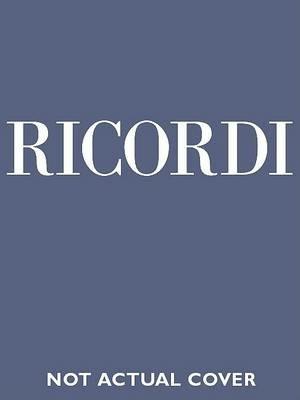 RICORDI

NOT ACTUAL COVER